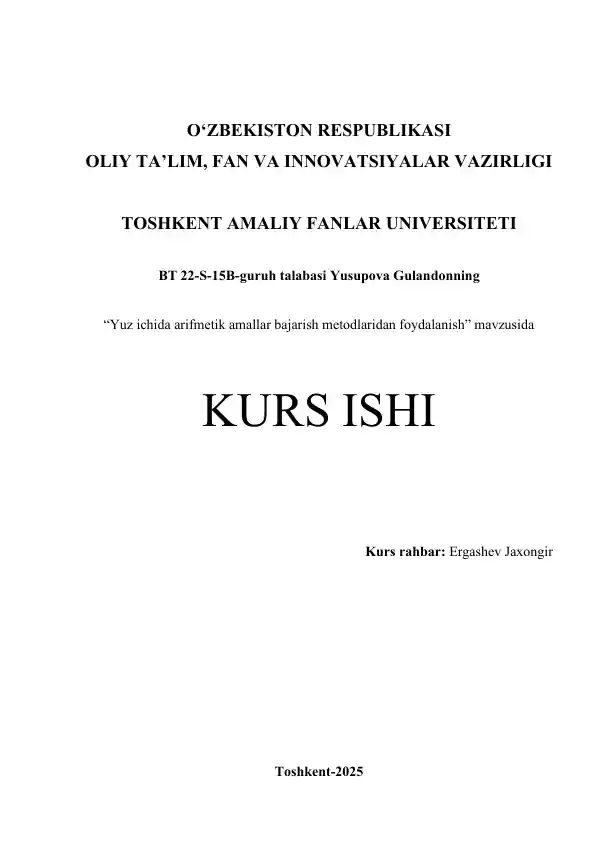 O‘ZBEKISTON RESPUBLIKASI
OLIY TA’LIM, FAN VA INNOVATSIYALAR VAZIRLIGI

TOSHKENT AMALIY FANLAR UNIVERSITETI

BT 22-S-15B-guruh talabasi Yusupova Gulandonning

“Yuz ichida arifmetik amallar bajarish metodlaridan foydalanish” mavzusida

KURS ISHI

Kurs rahbar: Ergashev Jaxongir

Toshkent-2025